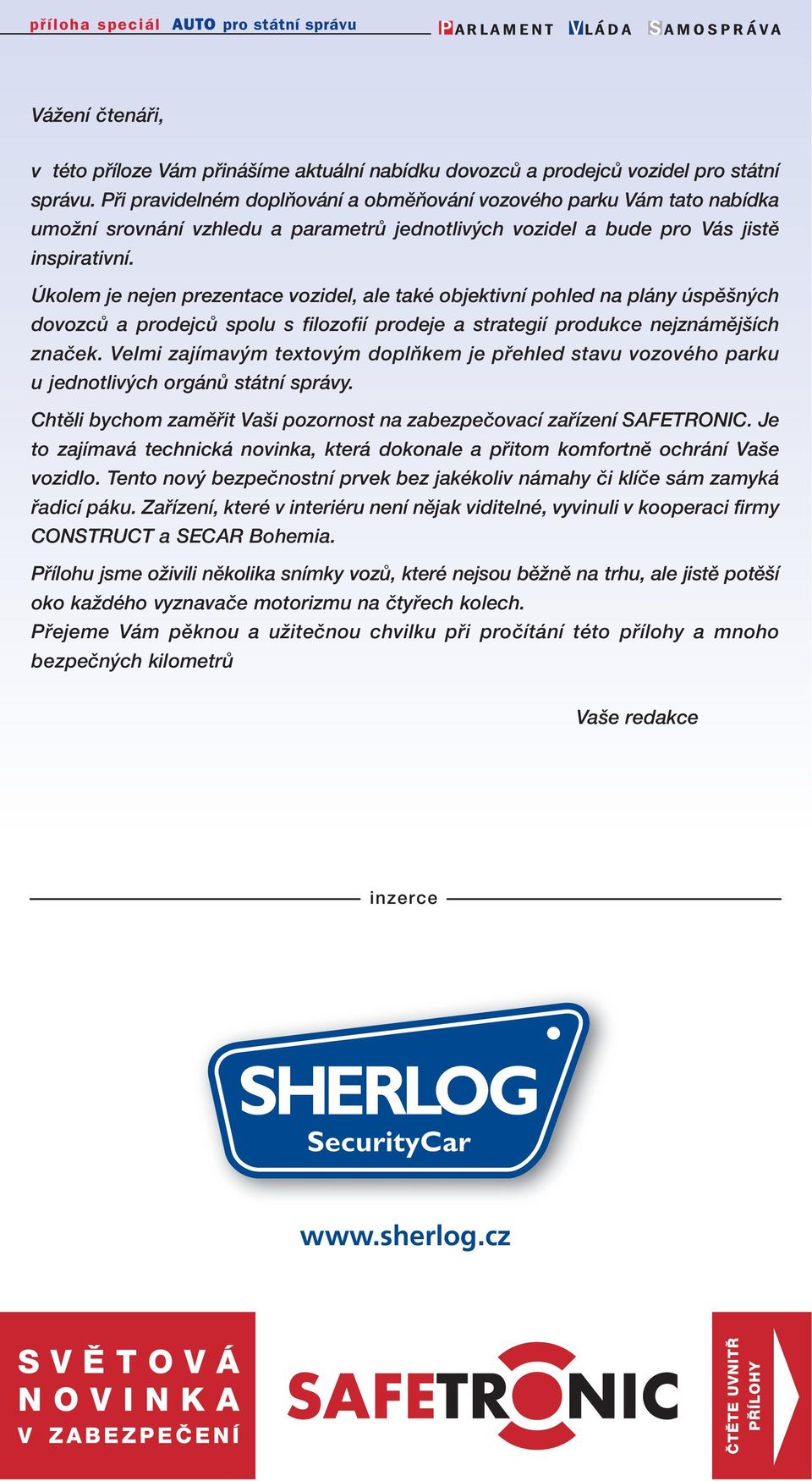 příloha speciál AUTO pro státní správu PARLAMENT VLÁDA SAMOSPRÁVA

Vážení čtenáři,

v této příloze Vám přinášíme aktuální nabídku dovozců a prodejců vozidel pro státní správu. Při pravidelném doplňování a obměňování vozového parku Vám tato nabídka umožní srovnání vzhledu a parametrů jednotlivých vozidel a bude pro Vás jistě inspirativní.

Úkolem je nejen prezentace vozidel, ale také objektivní pohled na plány úspěšných dovozců a prodejců spolu s filozofií prodeje a strategií produkce nejznámějších značek. Velmi zajímavým textovým doplňkem je přehled stavu vozového parku u jednotlivých orgánů státní správy.

Chtěli bychom zaměřit Vaši pozornost na zabezpečovací zařízení SAFETRONIC. Je to zajímavá technická novinka, která dokonale a přitom komfortně ochrání Vaše vozidlo. Tento nový bezpečnostní prvek bez jakékoliv námahy či klíče sám zamyká řadicí páku. Zařízení, které v interiéru není nějak viditelné, vyvinuli v kooperaci firmy CONSTRUCT a SECAR Bohemia.

Přílohu jsme oživili několika snímky vozů, které nejsou běžně na trhu, ale jistě potěší oko každého vyznavače motorizmu na čtyřech kolech.
Přejeme Vám pěknou a užitečnou chvilku při pročítání této přílohy a mnoho bezpečných kilometrů

Vaše redakce

inzerce

SHERLOG
SecurityCar

www.sherlog.cz

SVĚTOVÁ NOVINKA V ZABEZPEČENÍ

SAFETRONIC

ČTĚTE UVNITŘ PŘÍLOHY